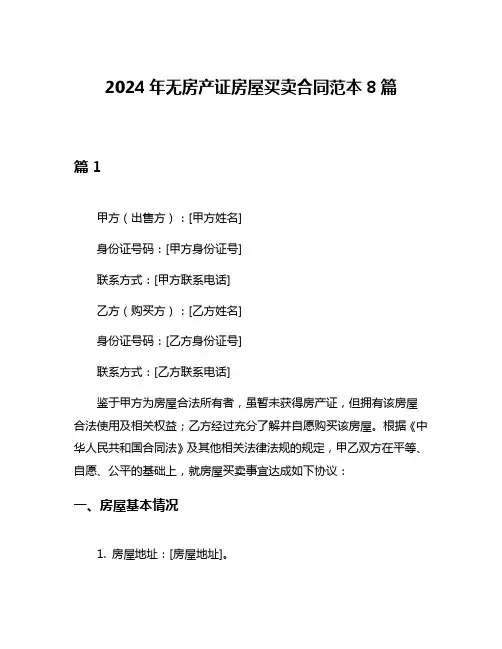 2024 年无房产证房屋买卖合同范本 8 篇

篇 1

甲方（出售方）：[甲方姓名]

身份证号码：[甲方身份证号]

联系方式：[甲方联系电话]

乙方（购买方）：[乙方姓名]

身份证号码：[乙方身份证号]

联系方式：[乙方联系电话]

鉴于甲方为房屋合法所有者，虽暂未获得房产证，但拥有该房屋合法使用及相关权益；乙方经过充分了解并自愿购买该房屋。根据《中华人民共和国合同法》及其他相关法律法规的规定，甲乙双方在平等、自愿、公平的基础上，就房屋买卖事宜达成如下协议：

一、房屋基本情况

1. 房屋地址：[房屋地址]。